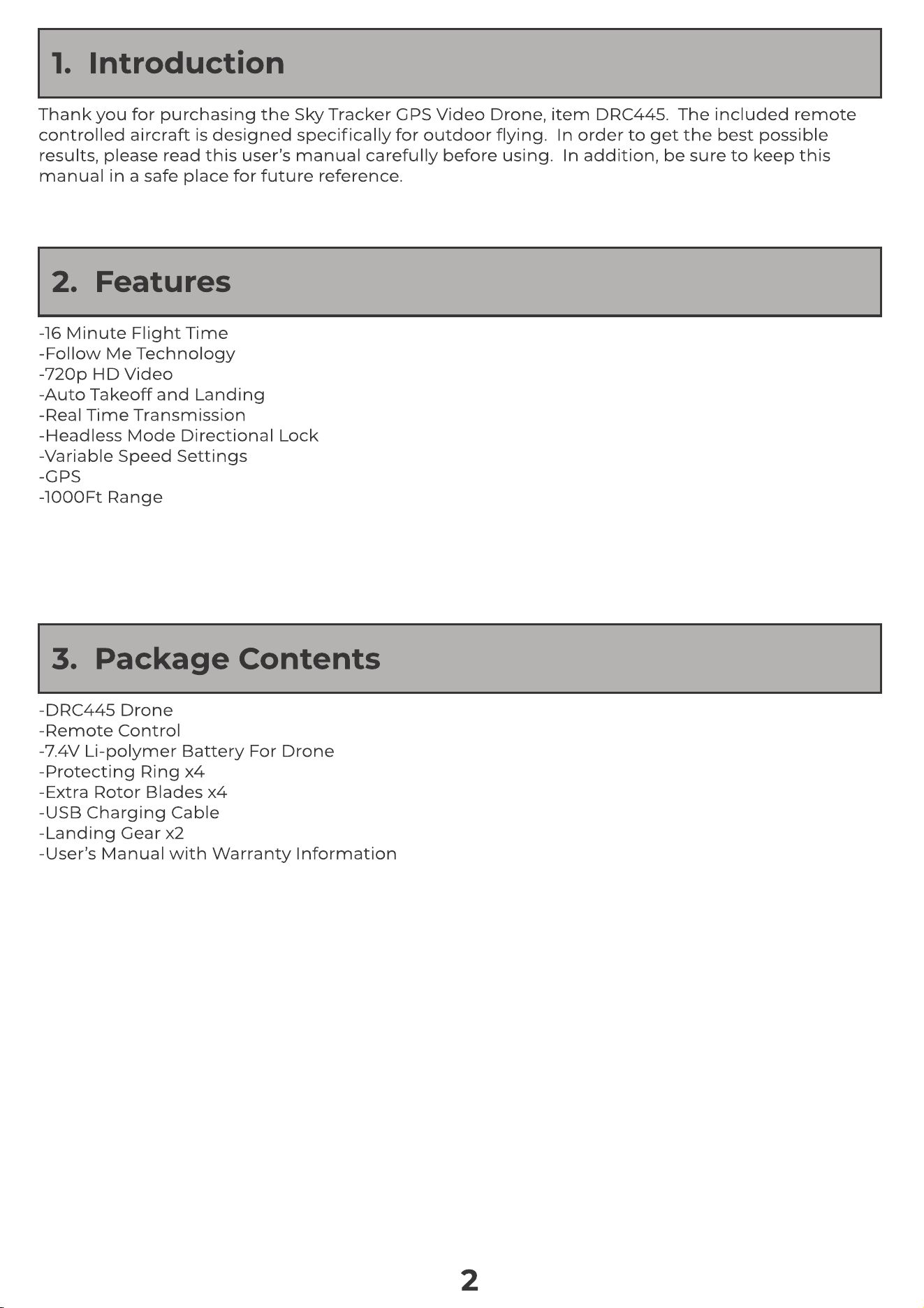 1. Introduction

Thank you for purchasing the Sky Tracker GPS Video Drone, item DRC445. The included remote controlled aircraft is designed specifically for outdoor flying. In order to get the best possible results, please read this user's manual carefully before using. In addition, be sure to keep this manual in a safe place for future reference.

2. Features

-16 Minute Flight Time
-Follow Me Technology
-720p HD Video
-Auto Takeoff and Landing
-Real Time Transmission
-Headless Mode Directional Lock
-Variable Speed Settings
-GPS
-1000Ft Range

3. Package Contents

-DRC445 Drone
-Remote Control
-7.4V Li-polymer Battery For Drone
-Protecting Ring x4
-Extra Rotor Blades x4
-USB Charging Cable
-Landing Gear x2
-User's Manual with Warranty Information

2